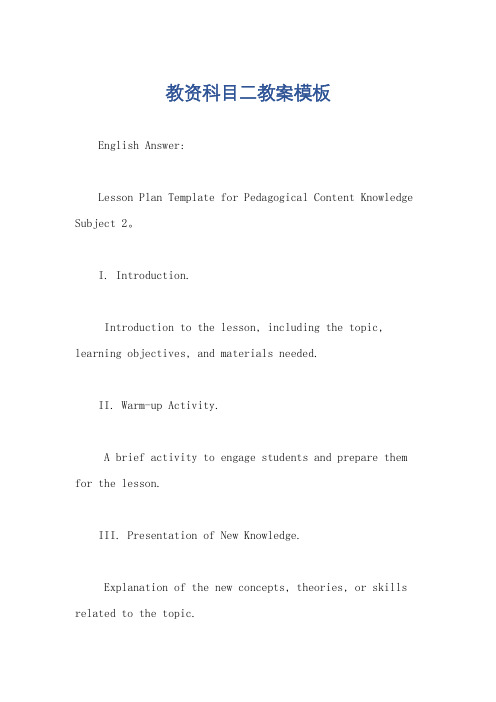 教资科目二教案模板

English Answer:

Lesson Plan Template for Pedagogical Content Knowledge Subject 2。

I. Introduction.

Introduction to the lesson, including the topic, learning objectives, and materials needed.

II. Warm-up Activity.

A brief activity to engage students and prepare them for the lesson.

III. Presentation of New Knowledge.

Explanation of the new concepts, theories, or skills related to the topic.